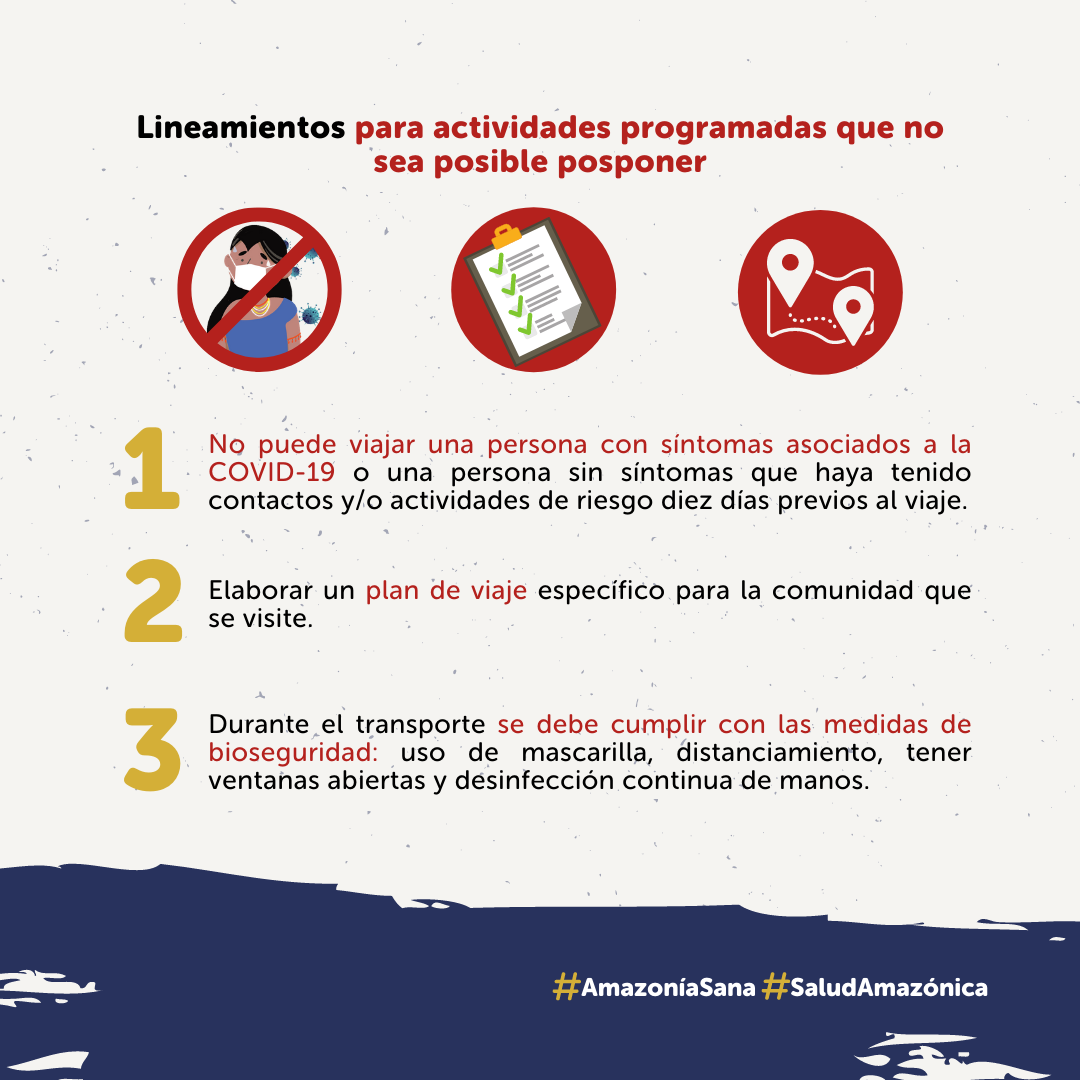 Lineamientos para actividades programadas que no sea posible posponer

1 No puede viajar una persona con síntomas asociados a la COVID-19 o una persona sin síntomas que haya tenido contactos y/o actividades de riesgo diez días previos al viaje.

2 Elaborar un plan de viaje específico para la comunidad que se visite.

3 Durante el transporte se debe cumplir con las medidas de bioseguridad: uso de mascarilla, distanciamiento, tener ventanas abiertas y desinfección continua de manos.

#AmazoníaSana #SaludAmazónica